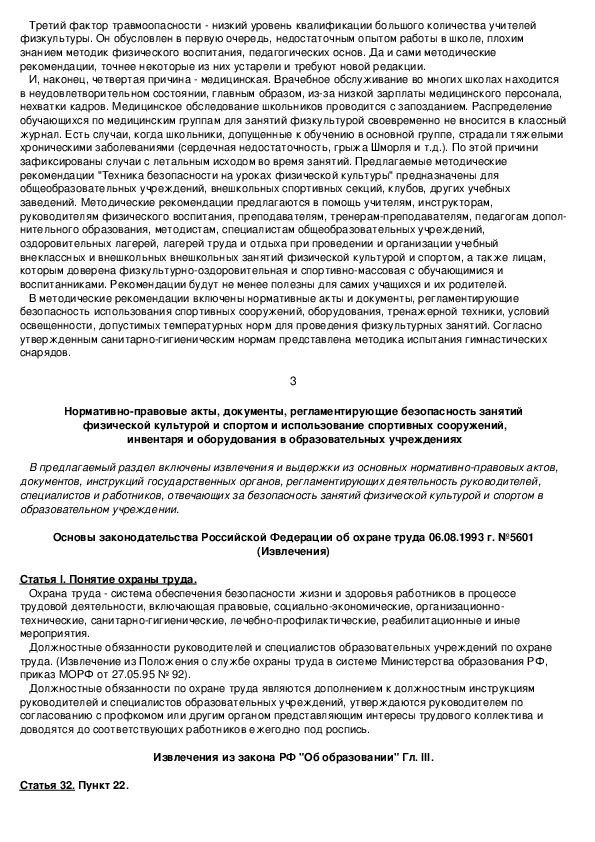 Третий фактор травмоопасности - низкий уровень квалификации большого количества учителей физкультуры. Он обусловлен в первую очередь, недостаточным опытом работы в школе, плохим знанием методик физического воспитания, педагогических основ. Да и сами методические рекомендации, точнее некоторые из них устарели и требуют новой редакции.

И, наконец, четвертая причина - медицинская. Врачебное обслуживание во многих школах находится в неудовлетворительном состоянии, главным образом, из-за низкой зарплаты медицинского персонала, нехватки кадров. Медицинское обследование школьников проводится с запозданием. Распределение обучающихся по медицинским группам для занятий физкультурой своевременно не вносится в классный журнал. Есть случаи, когда школьники, допущенные к обучению в основной группе, страдали тяжелыми хроническими заболеваниями (сердечная недостаточность, грыжа Шморля и т.д.). По этой причини зафиксированы случаи с летальным исходом во время занятий. Предлагаемые методические рекомендации "Техника безопасности на уроках физической культуры" предназначены для общеобразовательных учреждений, внешкольных спортивных секций, клубов, других учебных заведений. Методические рекомендации предлагаются в помощь учителям, инструкторам, руководителям физического воспитания, преподавателям, тренерам-преподавателям, педагогам дополнительного образования, методистам, специалистам общеобразовательных учреждений, оздоровительных лагерей, лагерей труда и отдыха при проведении и организации учебный внеклассных и внешкольных внешкольных занятий физической культурой и спортом, а также лицам, которым доверена физкультурно-оздоровительная и спортивно-массовая с обучающимися и воспитанниками. Рекомендации будут не менее полезны для самих учащихся и их родителей.

В методические рекомендации включены нормативные акты и документы, регламентирующие безопасность использования спортивных сооружений, оборудования, тренажерной техники, условий освещенности, допустимых температурных норм для проведения физкультурных занятий. Согласно утвержденным санитарно-гигиеническим нормам представлена методика испытания гимнастических снарядов.

3

Нормативно-правовые акты, документы, регламентирующие безопасность занятий физической культурой и спортом и использование спортивных сооружений, инвентаря и оборудования в образовательных учреждениях

В предлагаемый раздел включены извлечения и выдержки из основных нормативно-правовых актов, документов, инструкций государственных органов, регламентирующих деятельность руководителей, специалистов и работников, отвечающих за безопасность занятий физической культурой и спортом в образовательном учреждении.

Основы законодательства Российской Федерации об охране труда 06.08.1993 г. №5601 (Извлечения)

Статья I. Понятие охраны труда.

Охрана труда - система обеспечения безопасности жизни и здоровья работников в процессе трудовой деятельности, включающая правовые, социально-экономические, организационно-технические, санитарно-гигиенические, лечебно-профилактические, реабилитационные и иные мероприятия.

Должностные обязанности руководителей и специалистов образовательных учреждений по охране труда. (Извлечение из Положения о службе охраны труда в системе Министерства образования РФ, приказ МОРФ от 27.05.95 № 92).

Должностные обязанности по охране труда являются дополнением к должностным инструкциям руководителей и специалистов образовательных учреждений, утверждаются руководителем по согласованию с профкомом или другим органом представляющим интересы трудового коллектива и доводятся до соответствующих работников ежегодно под роспись.

Извлечения из закона РФ "Об образовании" Гл. III.

Статья 32. Пункт 22.